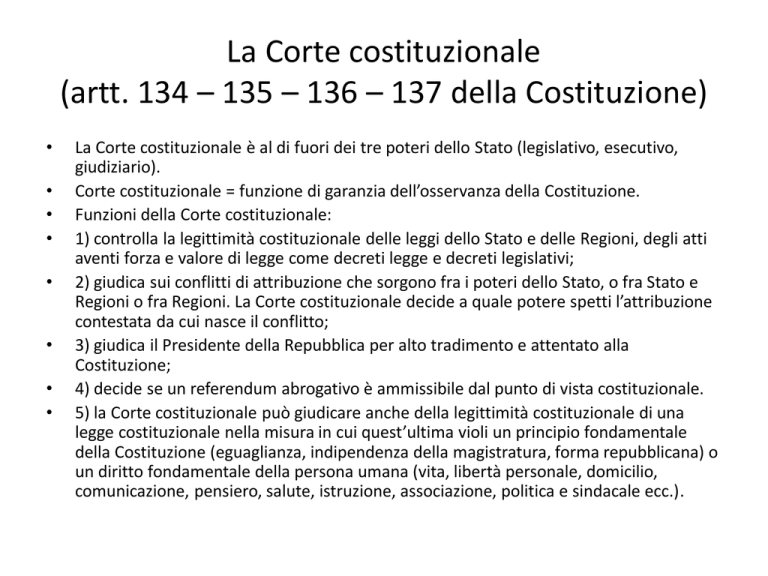 La Corte costituzionale
(artt. 134 – 135 – 136 – 137 della Costituzione)

• La Corte costituzionale è al di fuori dei tre poteri dello Stato (legislativo, esecutivo, giudiziario).
• Corte costituzionale = funzione di garanzia dell'osservanza della Costituzione.
• Funzioni della Corte costituzionale:
• 1) controlla la legittimità costituzionale delle leggi dello Stato e delle Regioni, degli atti aventi forza e valore di legge come decreti legge e decreti legislativi;
• 2) giudica sui conflitti di attribuzione che sorgono fra i poteri dello Stato, o fra Stato e Regioni o fra Regioni. La Corte costituzionale decide a quale potere spetti l'attribuzione contestata da cui nasce il conflitto;
• 3) giudica il Presidente della Repubblica per alto tradimento e attentato alla Costituzione;
• 4) decide se un referendum abrogativo è ammissibile dal punto di vista costituzionale.
• 5) la Corte costituzionale può giudicare anche della legittimità costituzionale di una legge costituzionale nella misura in cui quest'ultima violi un principio fondamentale della Costituzione (eguaglianza, indipendenza della magistratura, forma repubblicana) o un diritto fondamentale della persona umana (vita, libertà personale, domicilio, comunicazione, pensiero, salute, istruzione, associazione, politica e sindacale ecc.).